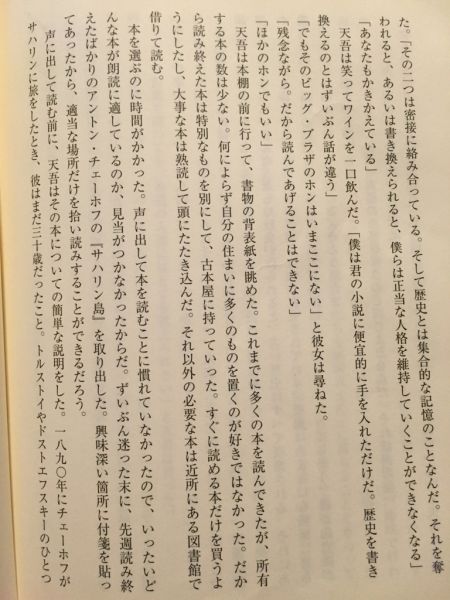 た。「その二つは密接に絡み合っている。そして歴史とは集合的な記憶のことなんだ。それを奪われると、あるいは書き換えられると、僕らは正当な人格を維持していくことができなくなる」

「あなたもかきかえている」

天吾は笑ってワインを一口飲んだ。「僕は君の小説に便宜的に手を入れただけだ。歴史を書き換えるのとはずいぶん話が違う」

「でもそのビッグ・ブラザのホンはいまここにない」と彼女は尋ねた。

「残念ながら。だから読んであげることはできない」

「ほかのホンでもいい」

天吾は本棚の前に行って、書物の背表紙を眺めた。これまでに多くの本を読んできたが、所有する本の数は少ない。何によらず自分の住まいに多くのものを置くのが好きではなかった。だから読み終えた本は特別なものを別にして、古本屋に持っていった。すぐに読める本だけを買うようにしたし、大事な本は熟読して頭にたたき込んだ。それ以外の必要な本は近所にある図書館で借りて読む。

本を選ぶのに時間がかかった。声に出して本を読むことに慣れていなかったので、いったいどんな本が朗読に適しているのか、見当がつかなかったからだ。ずいぶん迷った末に、先週読み終えたばかりのアントン・チェーホフの『サハリン島』を取り出した。興味深い箇所に付箋を貼ってあったから、適当な場所だけを拾い読みすることができるだろう。

声に出して読む前に、天吾はその本についての簡単な説明をした。一八九〇年にチェーホフがサハリンに旅をしたとき、彼はまだ三十歳だったこと。トルストイやドストエフスキーのひとつ